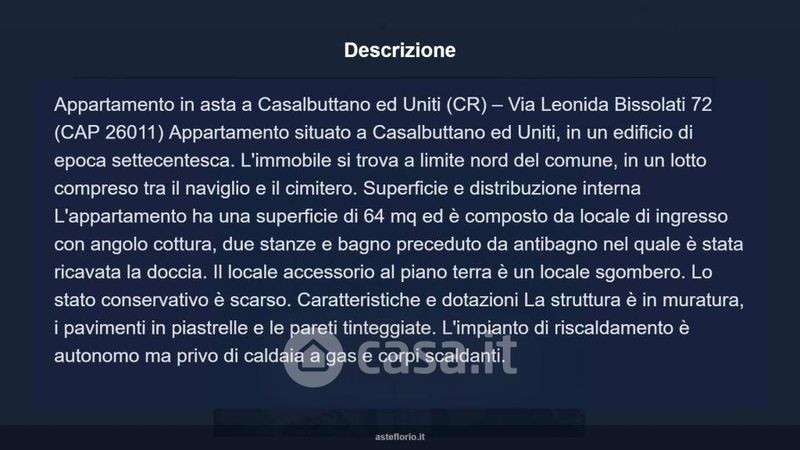 Descrizione

Appartamento in asta a Casalbuttano ed Uniti (CR) – Via Leonida Bissolati 72 (CAP 26011) Appartamento situato a Casalbuttano ed Uniti, in un edificio di epoca settecentesca. L'immobile si trova a limite nord del comune, in un lotto compreso tra il naviglio e il cimitero. Superficie e distribuzione interna L'appartamento ha una superficie di 64 mq ed è composto da locale di ingresso con angolo cottura, due stanze e bagno preceduto da antibagno nel quale è stata ricavata la doccia. Il locale accessorio al piano terra è un locale sgombero. Lo stato conservativo è scarso. Caratteristiche e dotazioni La struttura è in muratura, i pavimenti in piastrelle e le pareti tinteggiate. L'impianto di riscaldamento è autonomo ma privo di caldaia a gas e corpi scaldanti.

casa.it

asteflorio.it